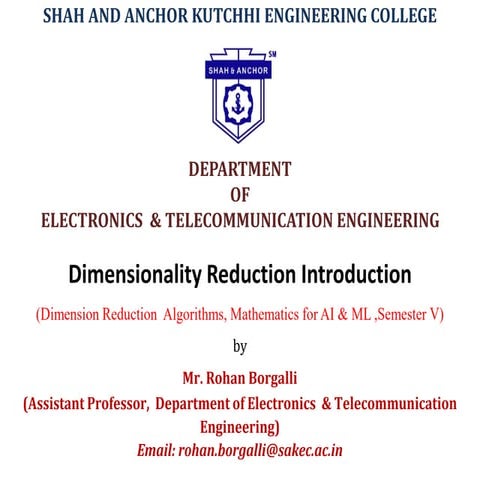 SHAH AND ANCHOR KUTCHHI ENGINEERING COLLEGE

SM
SHAH & ANCHOR

DEPARTMENT
OF
ELECTRONICS & TELECOMMUNICATION ENGINEERING

Dimensionality Reduction Introduction

(Dimension Reduction Algorithms, Mathematics for AI & ML ,Semester V)

by

Mr. Rohan Borgalli
(Assistant Professor, Department of Electronics & Telecommunication Engineering)
Email: rohan.borgalli@sakec.ac.in